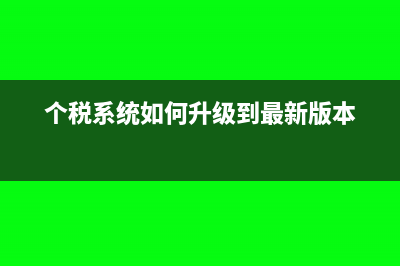 个税系统如何升级到最新版本